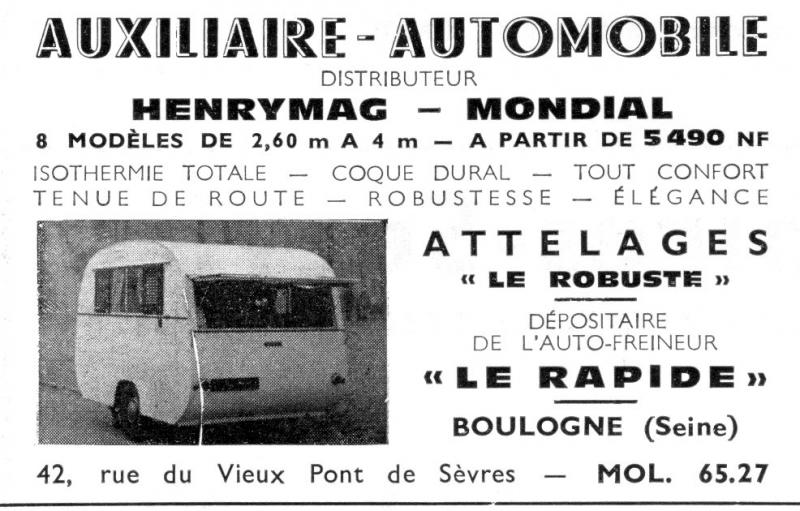 AUXILIAIRE - AUTOMOBILE
DISTRIBUTEUR
HENRYMAG — MONDIAL
8 MODÈLES DE 2,60 m A 4 m — A PARTIR DE 5490 NF
ISOTHERMIE TOTALE — COQUE DURAL — TOUT CONFORT
TENUE DE ROUTE — ROBUSTESSE — ÉLÉGANCE

ATTELAGES
« LE ROBUSTE »

DÉPOSITAIRE
DE L'AUTO-FREINEUR
« LE RAPIDE »

BOULOGNE (Seine)

42, rue du Vieux Pont de Sèvres — MOL. 65.27